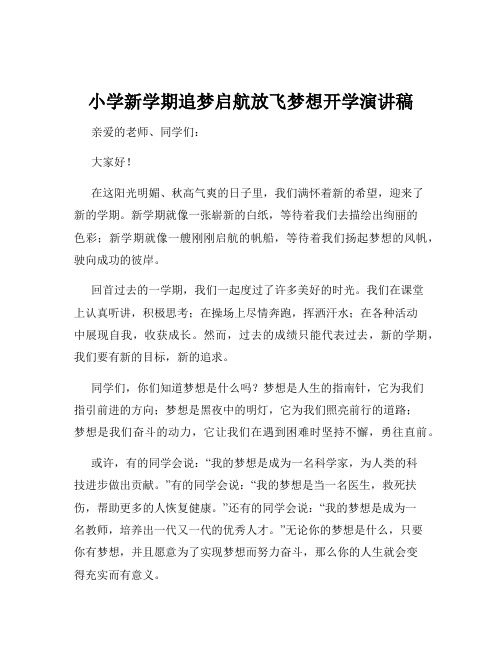 小学新学期追梦启航放飞梦想开学演讲稿

亲爱的老师、同学们：

大家好！

在这阳光明媚、秋高气爽的日子里，我们满怀着新的希望，迎来了新的学期。新学期就像一张崭新的白纸，等待着我们去描绘出绚丽的色彩；新学期就像一艘刚刚启航的帆船，等待着我们扬起梦想的风帆，驶向成功的彼岸。

回首过去的一学期，我们一起度过了许多美好的时光。我们在课堂上认真听讲，积极思考；在操场上尽情奔跑，挥洒汗水；在各种活动中展现自我，收获成长。然而，过去的成绩只能代表过去，新的学期，我们要有新的目标，新的追求。

同学们，你们知道梦想是什么吗？梦想是人生的指南针，它为我们指引前进的方向；梦想是黑夜中的明灯，它为我们照亮前行的道路；梦想是我们奋斗的动力，它让我们在遇到困难时坚持不懈，勇往直前。

或许，有的同学会说：“我的梦想是成为一名科学家，为人类的科技进步做出贡献。”有的同学会说：“我的梦想是当一名医生，救死扶伤，帮助更多的人恢复健康。”还有的同学会说：“我的梦想是成为一名教师，培养出一代又一代的优秀人才。”无论你的梦想是什么，只要你有梦想，并且愿意为了实现梦想而努力奋斗，那么你的人生就会变得充实而有意义。